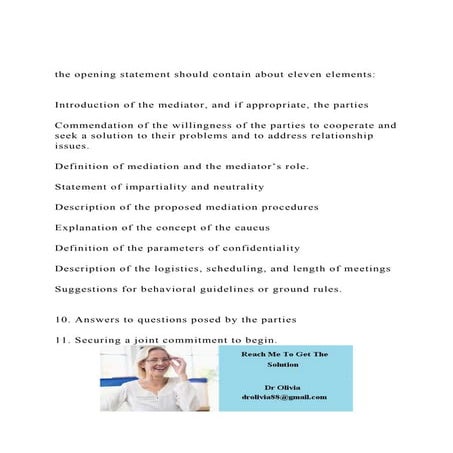 the opening statement should contain about eleven elements:

Introduction of the mediator, and if appropriate, the parties

Commendation of the willingness of the parties to cooperate and seek a solution to their problems and to address relationship issues.

Definition of mediation and the mediator's role.

Statement of impartiality and neutrality

Description of the proposed mediation procedures

Explanation of the concept of the caucus

Definition of the parameters of confidentiality

Description of the logistics, scheduling, and length of meetings

Suggestions for behavioral guidelines or ground rules.

10. Answers to questions posed by the parties

11. Securing a joint commitment to begin.

Reach Me To Get The Solution

Dr Olivia
drolivia88@gmail.com